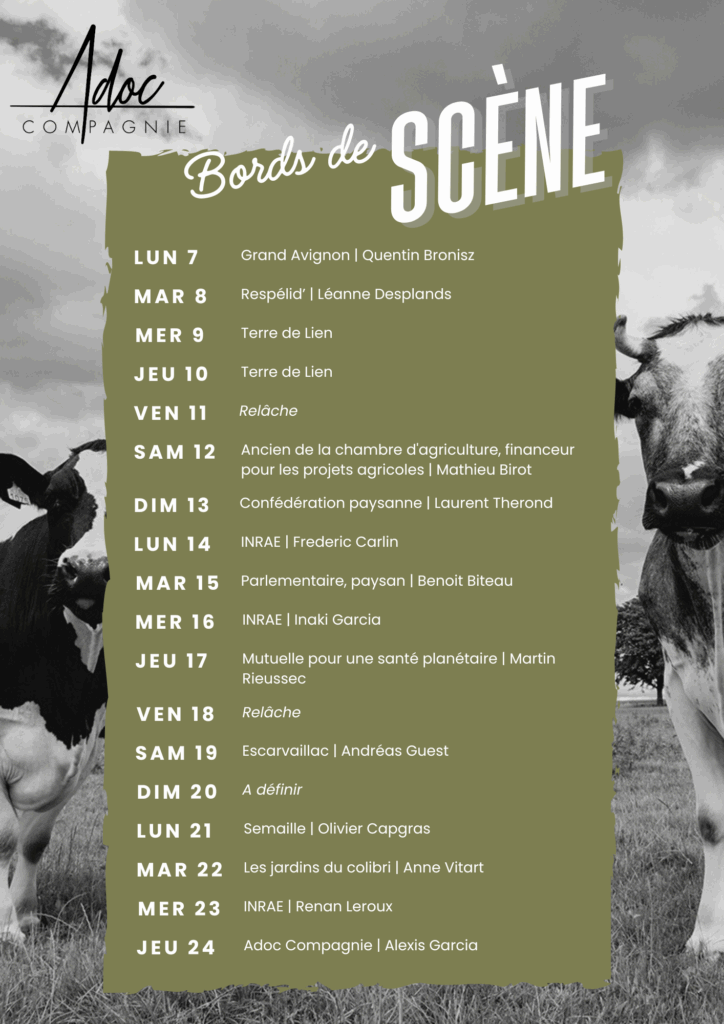 Adoc
COMPAGNIE

Bords de SCÈNE

LUN 7 Grand Avignon | Quentin Bronisz

MAR 8 Respélid' | Léanne Desplands

MER 9 Terre de Lien

JEU 10 Terre de Lien

VEN 11 Relâche

SAM 12 Ancien de la chambre d'agriculture, financeur pour les projets agricoles | Mathieu Birot

DIM 13 Confédération paysanne | Laurent Therond

LUN 14 INRAE | Frederic Carlin

MAR 15 Parlementaire, paysan | Benoit Biteau

MER 16 INRAE | Inaki Garcia

JEU 17 Mutuelle pour une santé planétaire | Martin Rieussec

VEN 18 Relâche

SAM 19 Escarvaillac | Andréas Guest

DIM 20 A définir

LUN 21 Semaille | Olivier Capgras

MAR 22 Les jardins du colibri | Anne Vitart

MER 23 INRAE | Renan Leroux

JEU 24 Adoc Compagnie | Alexis Garcia